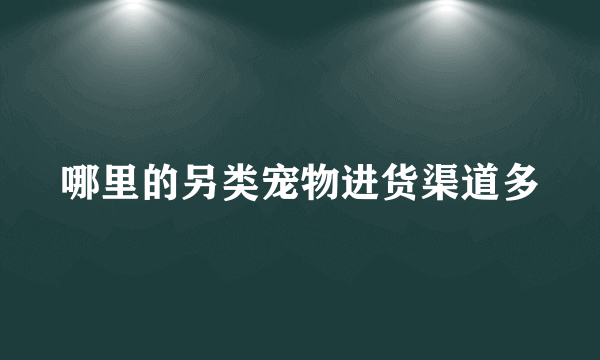 哪里的另类宠物进货渠道多